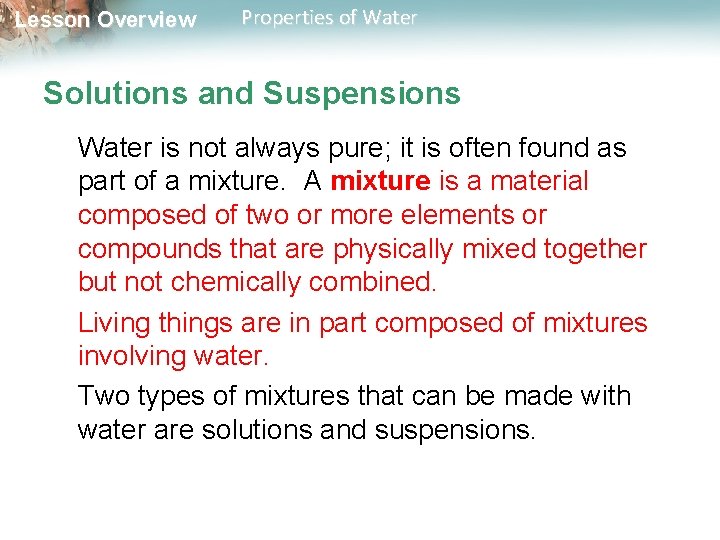 Lesson Overview Properties of Water

Solutions and Suspensions

Water is not always pure; it is often found as part of a mixture. A mixture is a material composed of two or more elements or compounds that are physically mixed together but not chemically combined.

Living things are in part composed of mixtures involving water.

Two types of mixtures that can be made with water are solutions and suspensions.